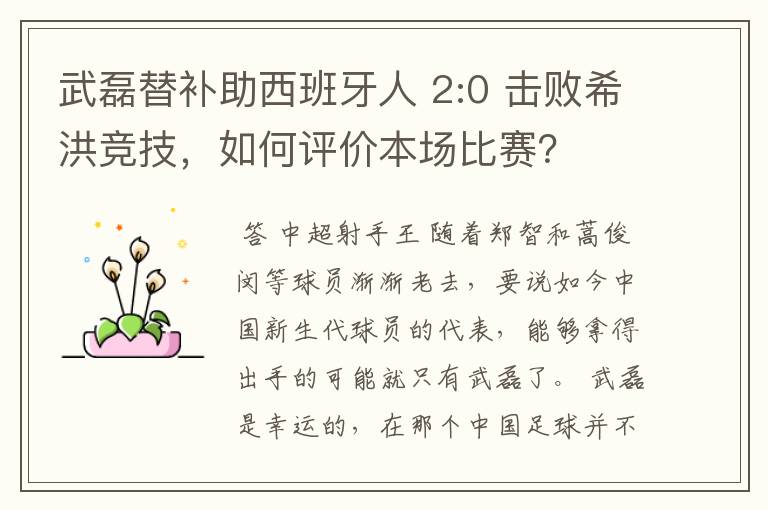 武磊替补助西班牙人 2:0 击败希洪竞技，如何评价本场比赛？

答 中超射手王 随着郑智和蒿俊闵等球员渐渐老去，要说如今中国新生代球员的代表，能够拿得出手的可能就只有武磊了。 武磊是幸运的，在那个中国足球并不